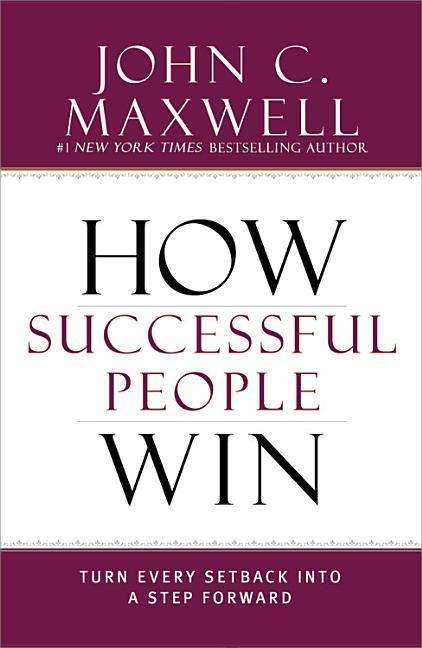 JOHN C.
MAXWELL
#1 NEW YORK TIMES BESTSELLING AUTHOR

HOW
SUCCESSFUL
PEOPLE
WIN

TURN EVERY SETBACK INTO
A STEP FORWARD